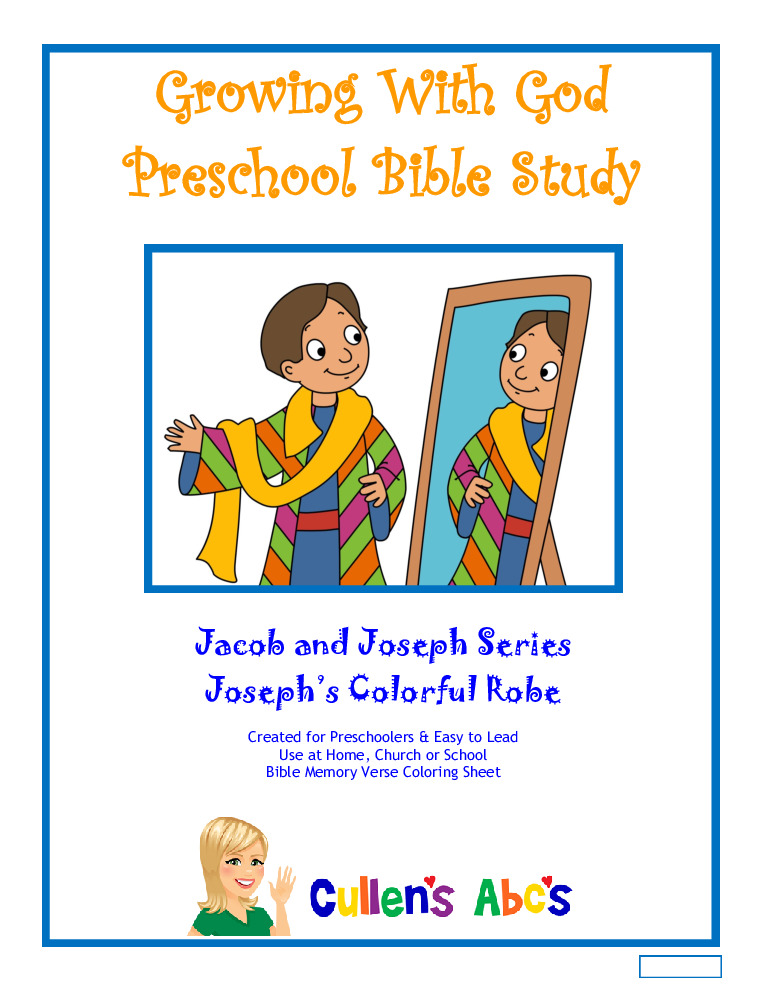 Growing With God
Preschool Bible Study

Jacob and Joseph Series
Joseph's Colorful Robe

Created for Preschoolers & Easy to Lead
Use at Home, Church or School
Bible Memory Verse Coloring Sheet

Cullen's Abc's